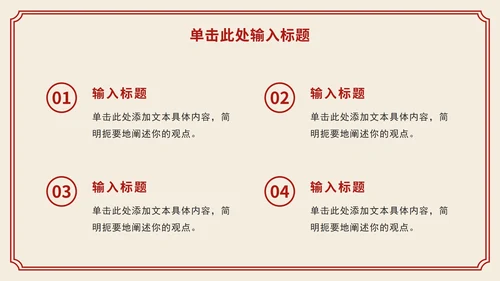 单击此处输入标题

01
输入标题
单击此处添加文本具体内容，简明扼要地阐述你的观点。

02
输入标题
单击此处添加文本具体内容，简明扼要地阐述你的观点。

03
输入标题
单击此处添加文本具体内容，简明扼要地阐述你的观点。

04
输入标题
单击此处添加文本具体内容，简明扼要地阐述你的观点。